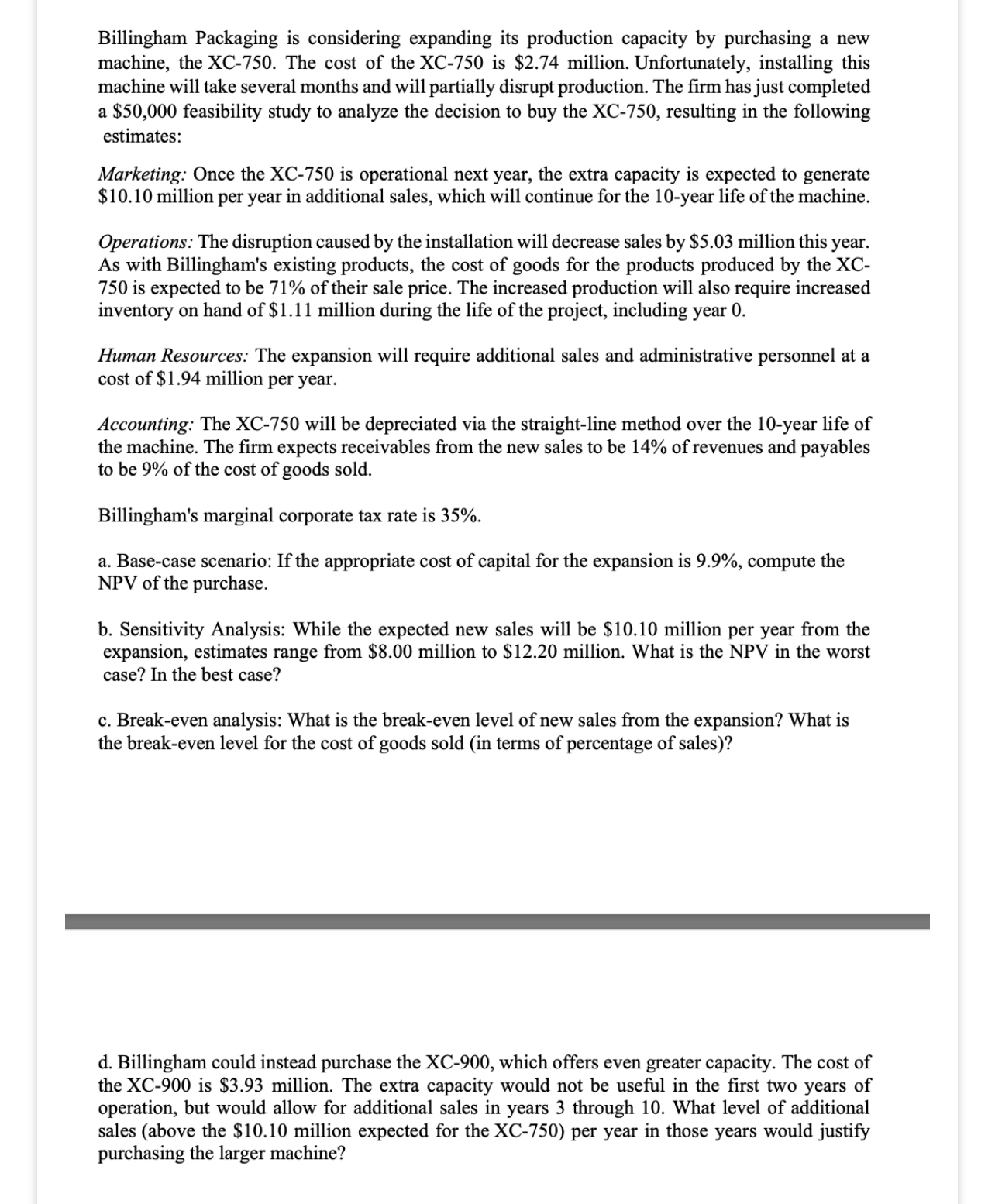 Billingham Packaging is considering expanding its production capacity by purchasing a new machine, the XC-750. The cost of the XC-750 is \$2.74 million. Unfortunately, installing this machine will take several months and will partially disrupt production. The firm has just completed a \$50,000 feasibility study to analyze the decision to buy the XC-750, resulting in the following estimates:

Marketing: Once the XC-750 is operational next year, the extra capacity is expected to generate \$10.10 million per year in additional sales, which will continue for the 10-year life of the machine.

Operations: The disruption caused by the installation will decrease sales by \$5.03 million this year. As with Billingham's existing products, the cost of goods for the products produced by the XC-750 is expected to be 71% of their sale price. The increased production will also require increased inventory on hand of \$1.11 million during the life of the project, including year 0.

Human Resources: The expansion will require additional sales and administrative personnel at a cost of \$1.94 million per year.

Accounting: The XC-750 will be depreciated via the straight-line method over the 10-year life of the machine. The firm expects receivables from the new sales to be 14% of revenues and payables to be 9% of the cost of goods sold.

Billingham's marginal corporate tax rate is 35%.

a. Base-case scenario: If the appropriate cost of capital for the expansion is 9.9%, compute the NPV of the purchase.

b. Sensitivity Analysis: While the expected new sales will be \$10.10 million per year from the expansion, estimates range from \$8.00 million to \$12.20 million. What is the NPV in the worst case? In the best case?

c. Break-even analysis: What is the break-even level of new sales from the expansion? What is the break-even level for the cost of goods sold (in terms of percentage of sales)?

d. Billingham could instead purchase the XC-900, which offers even greater capacity. The cost of the XC-900 is \$3.93 million. The extra capacity would not be useful in the first two years of operation, but would allow for additional sales in years 3 through 10. What level of additional sales (above the \$10.10 million expected for the XC-750) per year in those years would justify purchasing the larger machine?